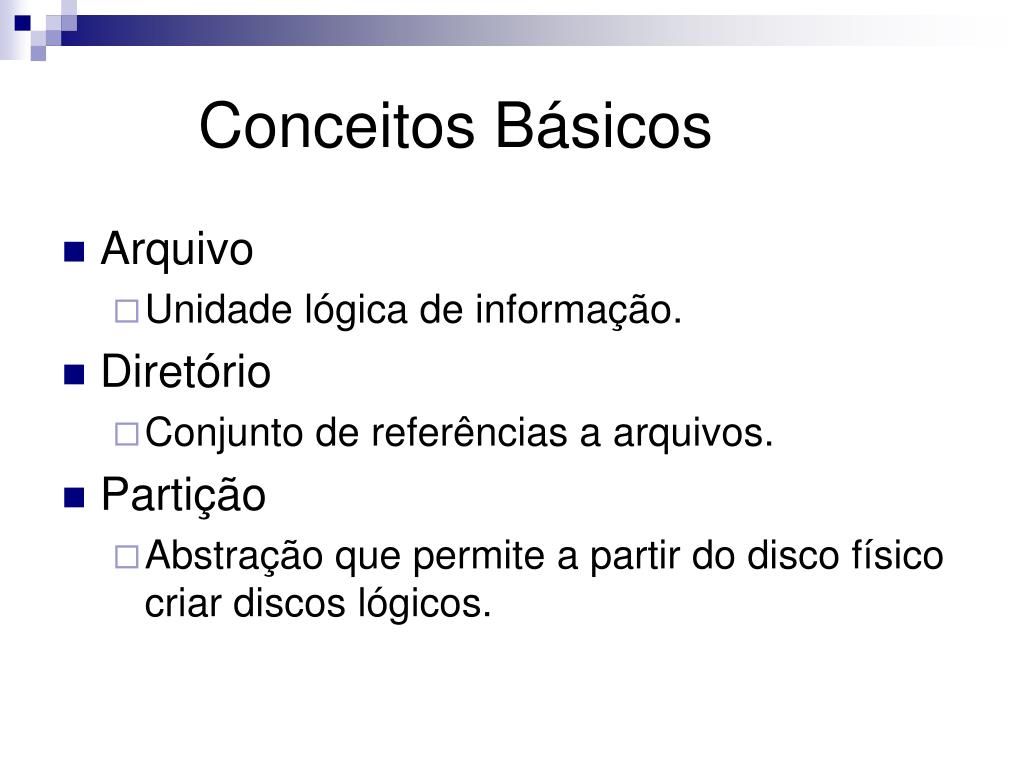 Conceitos Básicos

Arquivo

Unidade lógica de informação.

Diretório

Conjunto de referências a arquivos.

Partição

Abstração que permite a partir do disco físico criar discos lógicos.